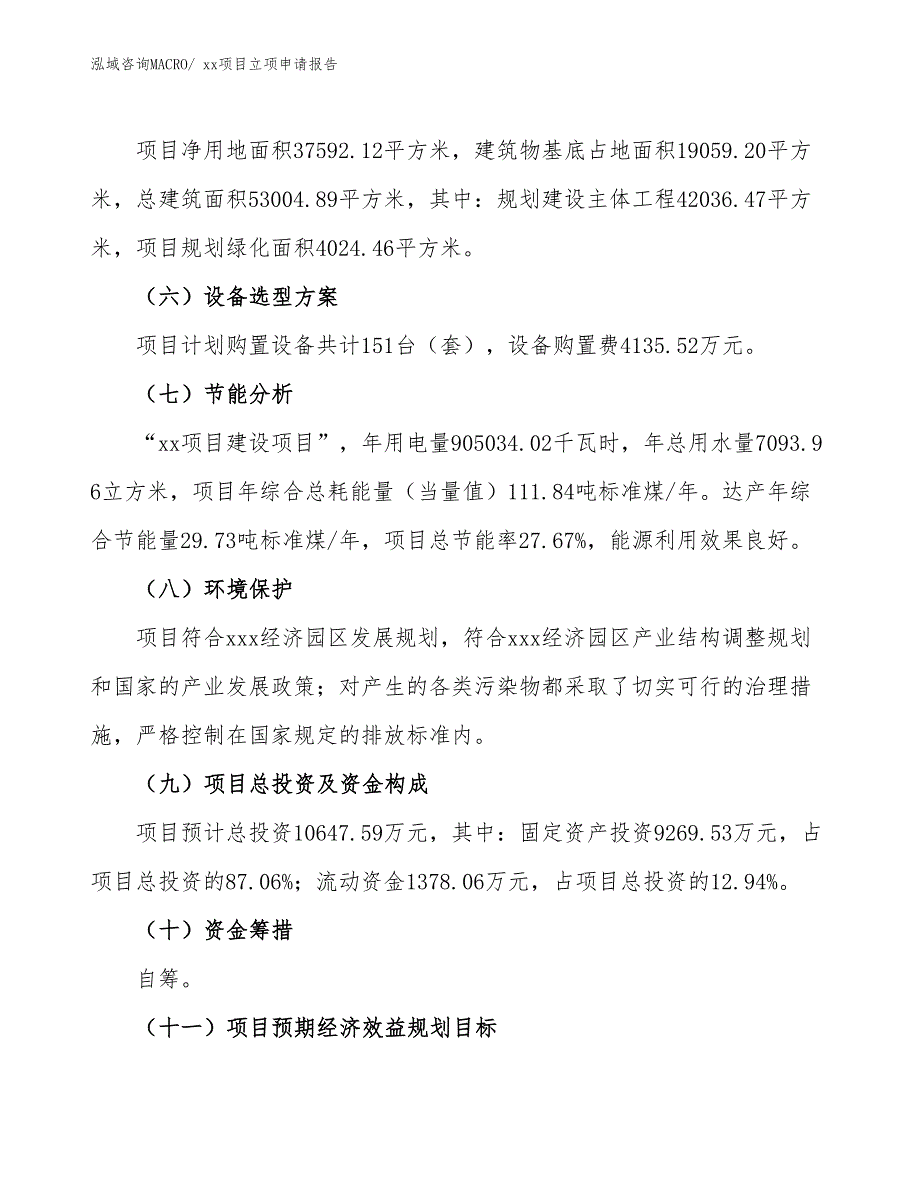 泓域咨询MACRO/ xx项目立项申请报告

项目净用地面积37592.12平方米，建筑物基底占地面积19059.20平方米，总建筑面积53004.89平方米，其中：规划建设主体工程42036.47平方米，项目规划绿化面积4024.46平方米。

（六）设备选型方案

项目计划购置设备共计151台（套），设备购置费4135.52万元。

（七）节能分析

“xx项目建设项目”，年用电量905034.02千瓦时，年总用水量7093.96立方米，项目年综合总耗能量（当量值）111.84吨标准煤/年。达产年综合节能量29.73吨标准煤/年，项目总节能率27.67%，能源利用效果良好。

（八）环境保护

项目符合xxx经济园区发展规划，符合xxx经济园区产业结构调整规划和国家的产业发展政策；对产生的各类污染物都采取了切实可行的治理措施，严格控制在国家规定的排放标准内。

（九）项目总投资及资金构成

项目预计总投资10647.59万元，其中：固定资产投资9269.53万元，占项目总投资的87.06%；流动资金1378.06万元，占项目总投资的12.94%。

（十）资金筹措

自筹。

（十一）项目预期经济效益规划目标